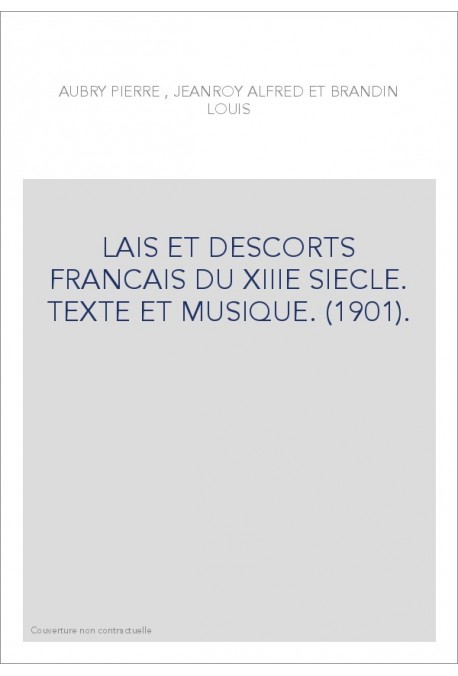 AUBRY PIERRE , JEANROY ALFRED ET BRANDIN LOUIS

LAIS ET DESCORTS FRANCAIS DU XIIIE SIECLE. TEXTE ET MUSIQUE. (1901).

Couverture non contractuelle